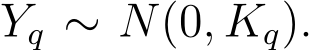 $Y_q \sim N(0, K_q).$